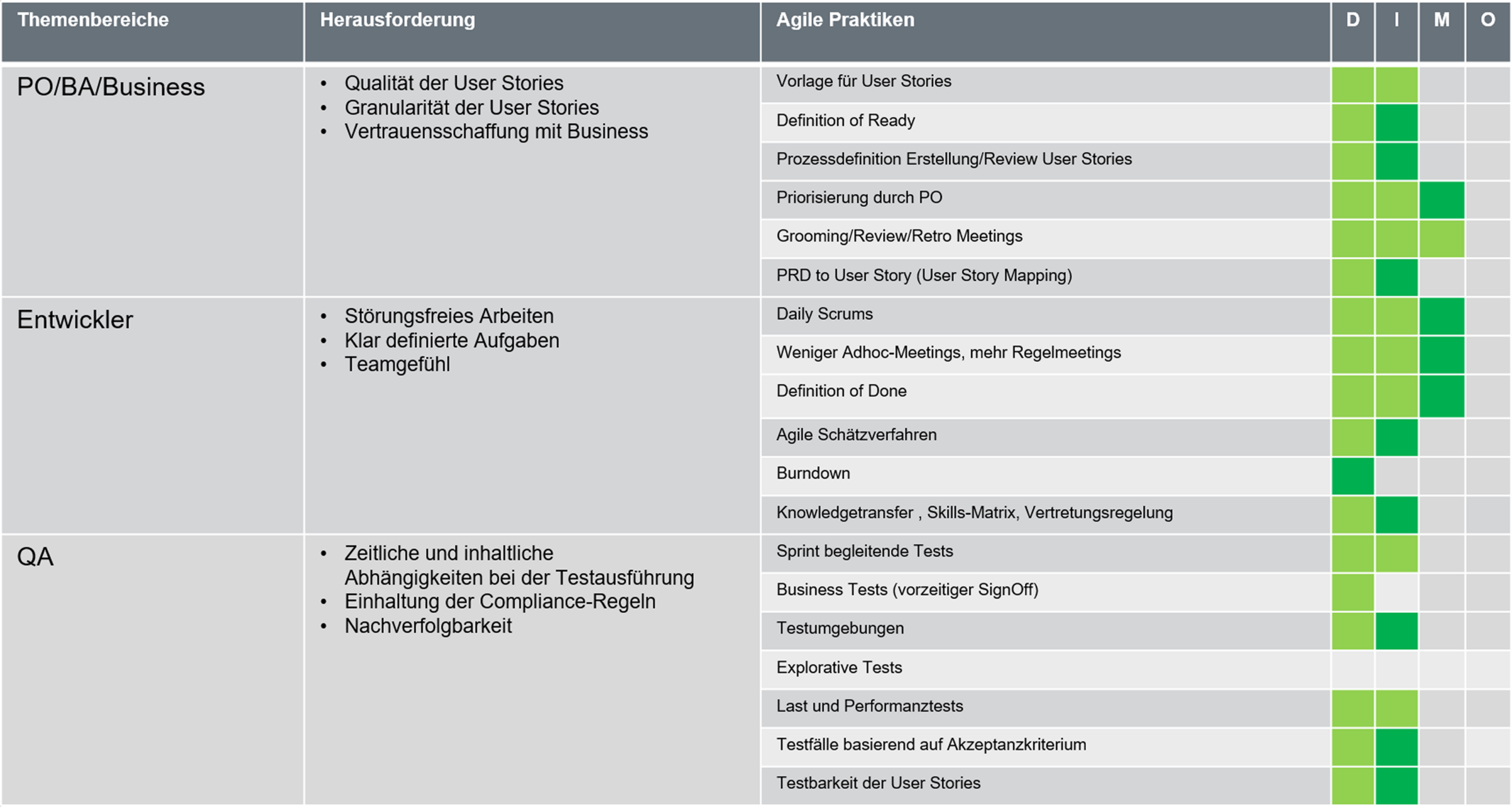 | Themenbereiche | Herausforderung | Agile Praktiken | D | I | M | O |
|---|---|---|---|---|---|---|
| PO/BA/Business | • Qualität der User Stories • Granularität der User Stories • Vertrauensschaffung mit Business | Vorlage für User Stories | | | | |
| | | Definition of Ready | | | | |
| | | Prozessdefinition Erstellung/Review User Stories | | | | |
| | | Priorisierung durch PO | | | | |
| | | Grooming/Review/Retro Meetings | | | | |
| | | PRD to User Story (User Story Mapping) | | | | |
| Entwickler | • Störungsfreies Arbeiten • Klar definierte Aufgaben • Teamgefühl | Daily Scrums | | | | |
| | | Weniger Adhoc-Meetings, mehr Regelmeetings | | | | |
| | | Definition of Done | | | | |
| | | Agile Schätzverfahren | | | | |
| | | Burndown | | | | |
| | | Knowledgetransfer , Skills-Matrix, Vertretungsregelung | | | | |
| QA | • Zeitliche und inhaltliche Abhängigkeiten bei der Testausführung • Einhaltung der Compliance-Regeln • Nachverfolgbarkeit | Sprint begleitende Tests | | | | |
| | | Business Tests (vorzeitiger SignOff) | | | | |
| | | Testumgebungen | | | | |
| | | Explorative Tests | | | | |
| | | Last und Performanztests | | | | |
| | | Testfälle basierend auf Akzeptanzkriterium | | | | |
| | | Testbarkeit der User Stories | | | | |